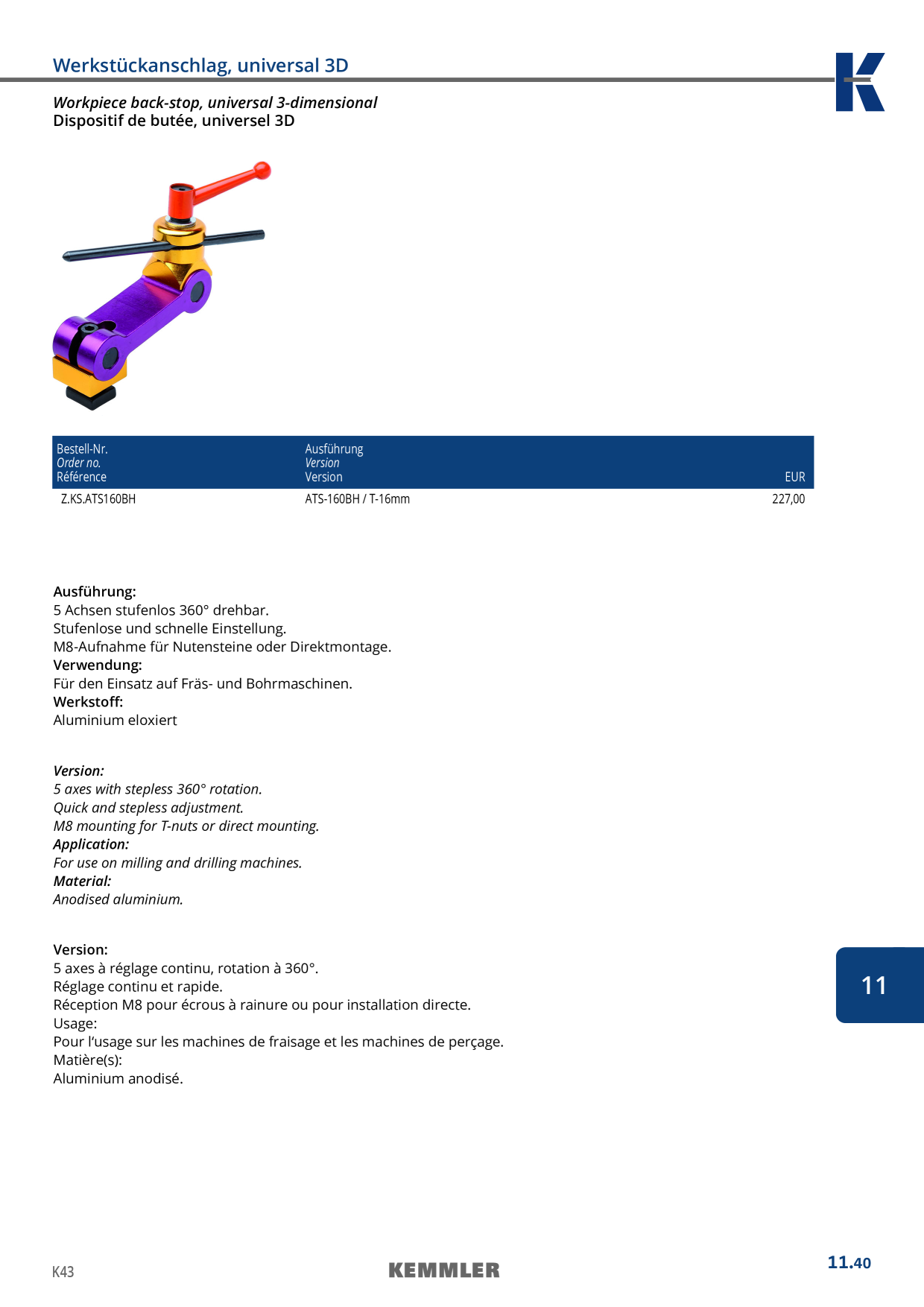 Werkstückanschlag, universal 3D

Workpiece back-stop, universal 3-dimensional
Dispositif de butée, universel 3D

| Bestell-Nr. Order no. Référence | Ausführung Version Version | EUR |
|---|---|---|
| Z.KS.ATS160BH | ATS-160BH / T-16mm | 227,00 |

Ausführung:
5 Achsen stufenlos 360° drehbar.
Stufenlose und schnelle Einstellung.
M8-Aufnahme für Nutensteine oder Direktmontage.
Verwendung:
Für den Einsatz auf Fräs- und Bohrmaschinen.
Werkstoff:
Aluminium eloxiert

Version:
5 axes with stepless 360° rotation.
Quick and stepless adjustment.
M8 mounting for T-nuts or direct mounting.
Application:
For use on milling and drilling machines.
Material:
Anodised aluminium.

Version:
5 axes à réglage continu, rotation à 360°.
Réglage continu et rapide.
Réception M8 pour écrous à rainure ou pour installation directe.
Usage:
Pour l'usage sur les machines de fraisage et les machines de perçage.
Matière(s):
Aluminium anodisé.

11

K43

KEMMLER

11.40